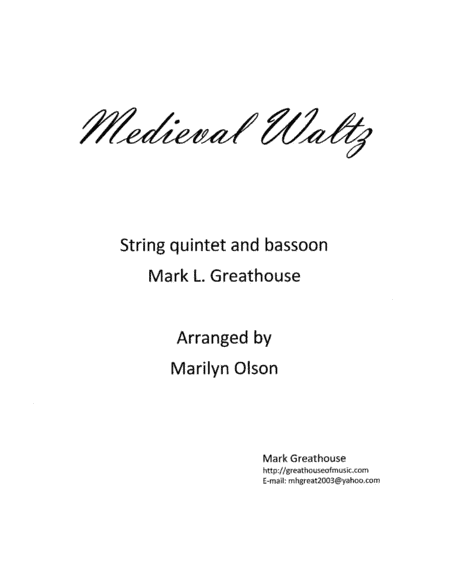 Medieval Waltz

String quintet and bassoon
Mark L. Greathouse

Arranged by
Marilyn Olson

Mark Greathouse
http://greathouseofmusic.com
E-mail: mhgreat2003@yahoo.com